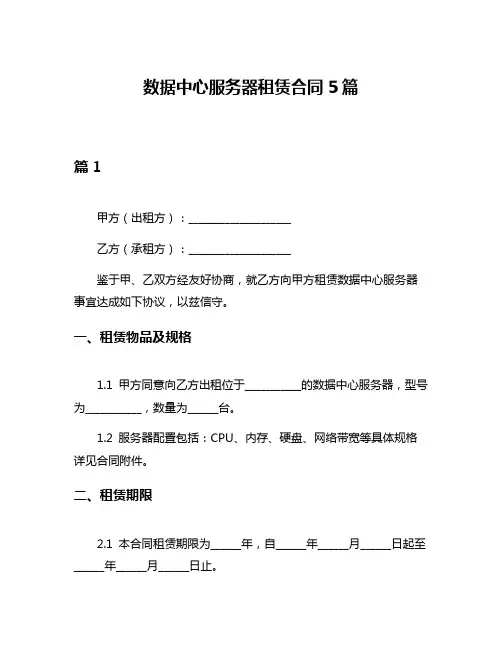 数据中心服务器租赁合同 5 篇

篇 1

甲方（出租方）：__________________

乙方（承租方）：__________________

鉴于甲、乙双方经友好协商，就乙方向甲方租赁数据中心服务器事宜达成如下协议，以兹信守。

一、租赁物品及规格

1.1 甲方同意向乙方出租位于__________的数据中心服务器，型号为__________，数量为_____台。

1.2 服务器配置包括：CPU、内存、硬盘、网络带宽等具体规格详见合同附件。

二、租赁期限

2.1 本合同租赁期限为_____年，自_____年_____月_____日起至_____年_____月_____日止。